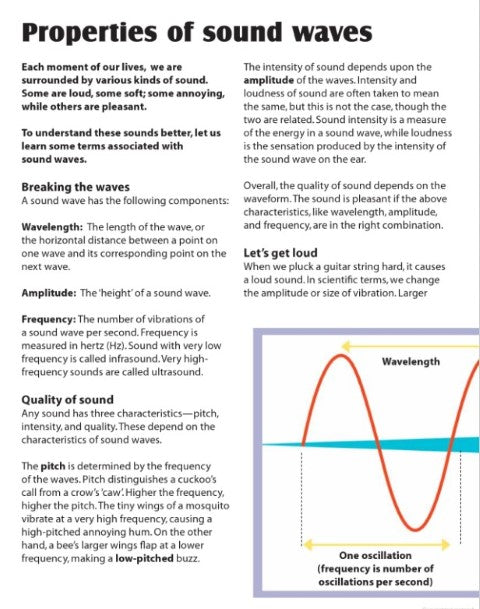 Properties of sound waves

Each moment of our lives, we are surrounded by various kinds of sound. Some are loud, some soft; some annoying, while others are pleasant.

To understand these sounds better, let us learn some terms associated with sound waves.

Breaking the waves
A sound wave has the following components:

Wavelength: The length of the wave, or the horizontal distance between a point on one wave and its corresponding point on the next wave.

Amplitude: The 'height' of a sound wave.

Frequency: The number of vibrations of a sound wave per second. Frequency is measured in hertz (Hz). Sound with very low frequency is called infrasound. Very high-frequency sounds are called ultrasound.

Quality of sound
Any sound has three characteristics—pitch, intensity, and quality. These depend on the characteristics of sound waves.

The pitch is determined by the frequency of the waves. Pitch distinguishes a cuckoo's call from a crow's 'caw'. Higher the frequency, higher the pitch. The tiny wings of a mosquito vibrate at a very high frequency, causing a high-pitched annoying hum. On the other hand, a bee's larger wings flap at a lower frequency, making a low-pitched buzz.

The intensity of sound depends upon the amplitude of the waves. Intensity and loudness of sound are often taken to mean the same, but this is not the case, though the two are related. Sound intensity is a measure of the energy in a sound wave, while loudness is the sensation produced by the intensity of the sound wave on the ear.

Overall, the quality of sound depends on the waveform. The sound is pleasant if the above characteristics, like wavelength, amplitude, and frequency, are in the right combination.

Let's get loud
When we pluck a guitar string hard, it causes a loud sound. In scientific terms, we change the amplitude or size of vibration. Larger

Wavelength

One oscillation
(frequency is number of oscillations per second)